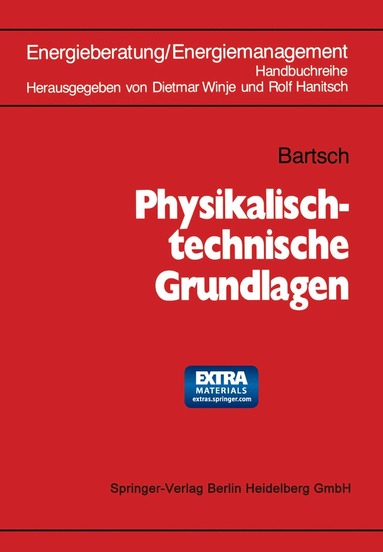 Energieberatung/Energiemanagement
Handbuchreihe
Herausgegeben von Dietmar Winje und Rolf Hanitsch

Bartsch

Physikalisch-technische Grundlagen

EXTRA
MATERIALS
extras.springer.com

Springer-Verlag Berlin Heidelberg GmbH